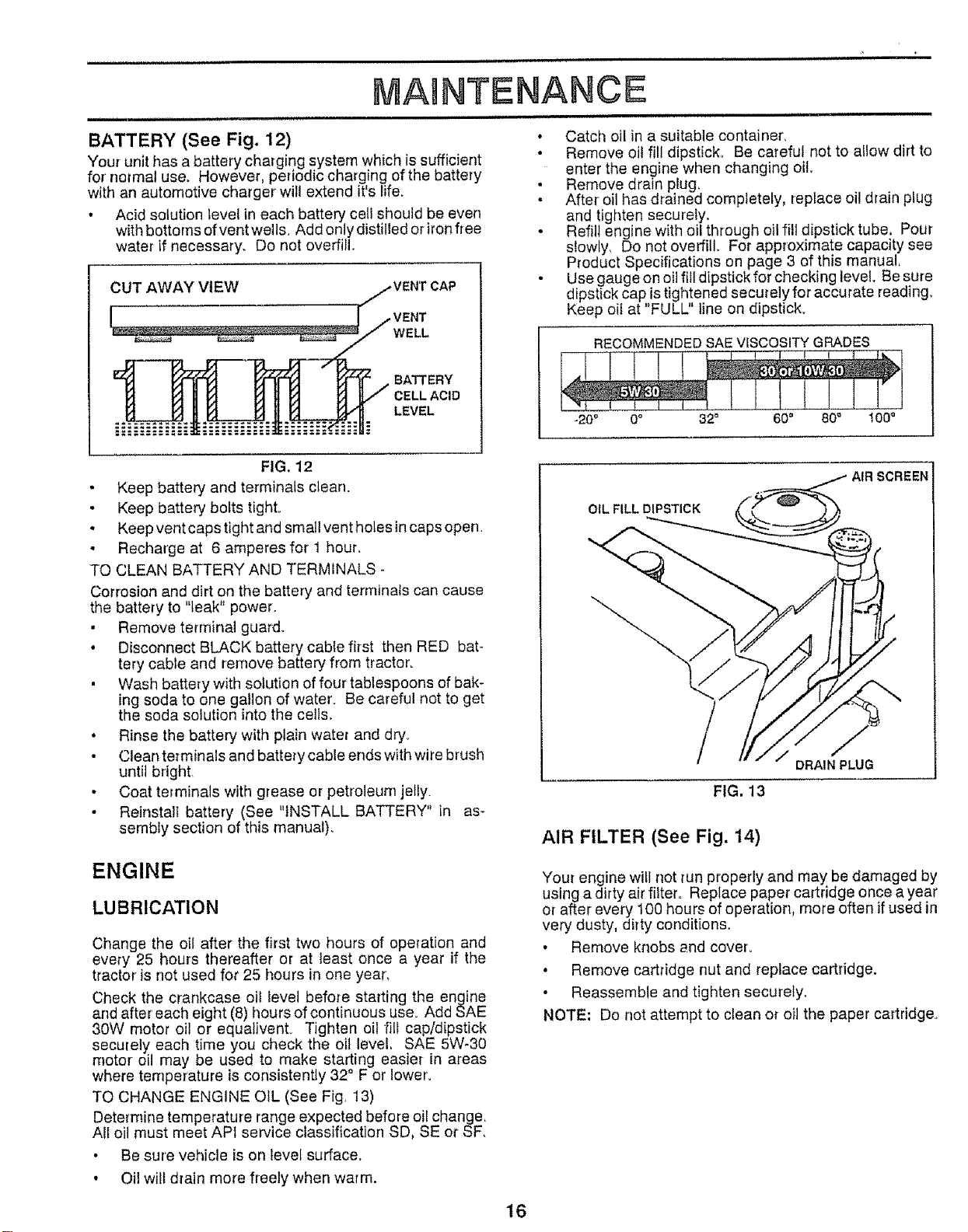 MAINTENANCE

BATTERY (See Fig. 12)

Your unit has a battery charging system which is sufficient for normal use. However, periodic charging of the battery with an automotive charger will extend it's life.

• Acid solution level in each battery cell should be even with bottoms of vent wells. Add only distilled or iron free water if necessary. Do not overfill.

CUT AWAY VIEW

VENT CAP

VENT WELL

BATTERY CELL ACID LEVEL

FIG. 12

• Keep battery and terminals clean.
• Keep battery bolts tight.
• Keep vent caps tight and small vent holes in caps open.
• Recharge at 6 amperes for 1 hour.

TO CLEAN BATTERY AND TERMINALS -

Corrosion and dirt on the battery and terminals can cause the battery to "leak" power.

• Remove terminal guard.
• Disconnect BLACK battery cable first then RED battery cable and remove battery from tractor.
• Wash battery with solution of four tablespoons of baking soda to one gallon of water. Be careful not to get the soda solution into the cells.
• Rinse the battery with plain water and dry.
• Clean terminals and battery cable ends with wire brush until bright.
• Coat terminals with grease or petroleum jelly.
• Reinstall battery (See "INSTALL BATTERY" in assembly section of this manual).

ENGINE

LUBRICATION

Change the oil after the first two hours of operation and every 25 hours thereafter or at least once a year if the tractor is not used for 25 hours in one year.

Check the crankcase oil level before starting the engine and after each eight (8) hours of continuous use. Add SAE 30W motor oil or equalivent. Tighten oil fill cap/dipstick securely each time you check the oil level. SAE 5W-30 motor oil may be used to make starting easier in areas where temperature is consistently 32° F or lower.

TO CHANGE ENGINE OIL (See Fig. 13)

Determine temperature range expected before oil change. All oil must meet API service classification SD, SE or SF.

• Be sure vehicle is on level surface.
• Oil will drain more freely when warm.
• Catch oil in a suitable container.
• Remove oil fill dipstick. Be careful not to allow dirt to enter the engine when changing oil.
• Remove drain plug.
• After oil has drained completely, replace oil drain plug and tighten securely.
• Refill engine with oil through oil fill dipstick tube. Pour slowly. Do not overfill. For approximate capacity see Product Specifications on page 3 of this manual.
• Use gauge on oil fill dipstick for checking level. Be sure dipstick cap is tightened securely for accurate reading. Keep oil at "FULL" line on dipstick.

RECOMMENDED SAE VISCOSITY GRADES

30 or 10W30

5W30

-20° 0° 32° 60° 80° 100°

AIR SCREEN

OIL FILL DIPSTICK

DRAIN PLUG

FIG. 13

AIR FILTER (See Fig. 14)

Your engine will not run properly and may be damaged by using a dirty air filter. Replace paper cartridge once a year or after every 100 hours of operation, more often if used in very dusty, dirty conditions.

• Remove knobs and cover.
• Remove cartridge nut and replace cartridge.
• Reassemble and tighten securely.

NOTE: Do not attempt to clean or oil the paper cartridge.

16